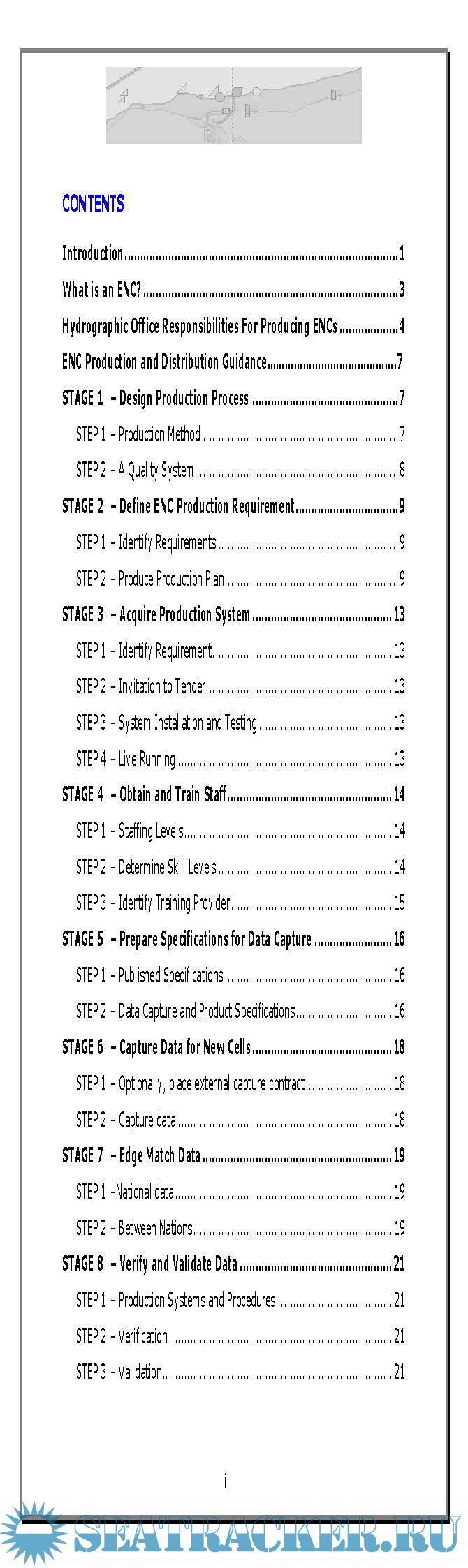 CONTENTS

Introduction 1

What is an ENC? 3

Hydrographic Office Responsibilities For Producing ENCs 4

ENC Production and Distribution Guidance 7

STAGE 1 – Design Production Process 7

STEP 1 – Production Method 7

STEP 2 – A Quality System 8

STAGE 2 – Define ENC Production Requirement 9

STEP 1 – Identify Requirements 9

STEP 2 – Produce Production Plan 9

STAGE 3 – Acquire Production System 13

STEP 1 – Identify Requirement 13

STEP 2 – Invitation to Tender 13

STEP 3 – System Installation and Testing 13

STEP 4 – Live Running 13

STAGE 4 – Obtain and Train Staff 14

STEP 1 – Staffing Levels 14

STEP 2 – Determine Skill Levels 14

STEP 3 – Identify Training Provider 15

STAGE 5 – Prepare Specifications for Data Capture 16

STEP 1 – Published Specifications 16

STEP 2 – Data Capture and Product Specifications 16

STAGE 6 – Capture Data for New Cells 18

STEP 1 – Optionally, place external capture contract 18

STEP 2 – Capture data 18

STAGE 7 – Edge Match Data 19

STEP 1 –National data 19

STEP 2 – Between Nations 19

STAGE 8 – Verify and Validate Data 21

STEP 1 – Production Systems and Procedures 21

STEP 2 – Verification 21

STEP 3 – Validation 21

i

SEATRACKER.RU